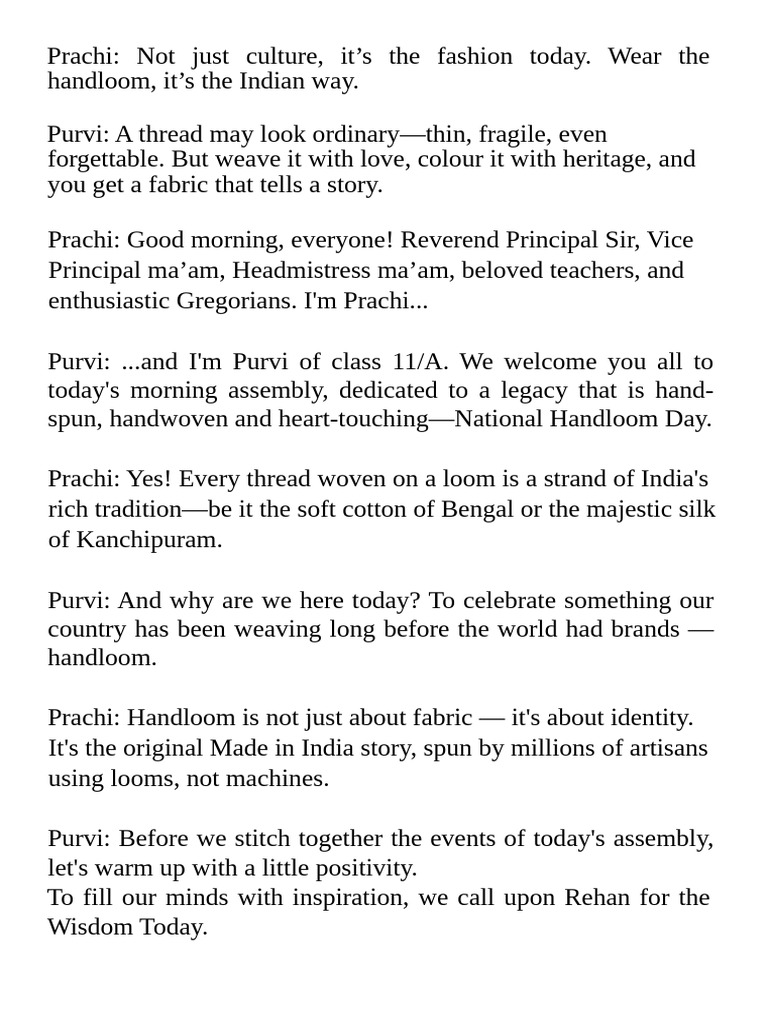 Prachi: Not just culture, it’s the fashion today. Wear the handloom, it’s the Indian way.

Purvi: A thread may look ordinary—thin, fragile, even forgettable. But weave it with love, colour it with heritage, and you get a fabric that tells a story.

Prachi: Good morning, everyone! Reverend Principal Sir, Vice Principal ma’am, Headmistress ma’am, beloved teachers, and enthusiastic Gregorians. I'm Prachi...

Purvi: ...and I'm Purvi of class 11/A. We welcome you all to today's morning assembly, dedicated to a legacy that is hand-spun, handwoven and heart-touching—National Handloom Day.

Prachi: Yes! Every thread woven on a loom is a strand of India's rich tradition—be it the soft cotton of Bengal or the majestic silk of Kanchipuram.

Purvi: And why are we here today? To celebrate something our country has been weaving long before the world had brands — handloom.

Prachi: Handloom is not just about fabric — it's about identity. It's the original Made in India story, spun by millions of artisans using looms, not machines.

Purvi: Before we stitch together the events of today's assembly, let's warm up with a little positivity.
To fill our minds with inspiration, we call upon Rehan for the Wisdom Today.